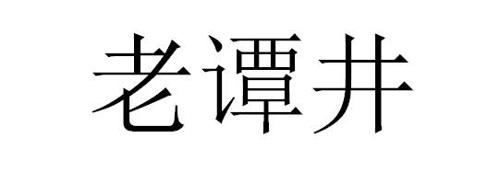 老谭井